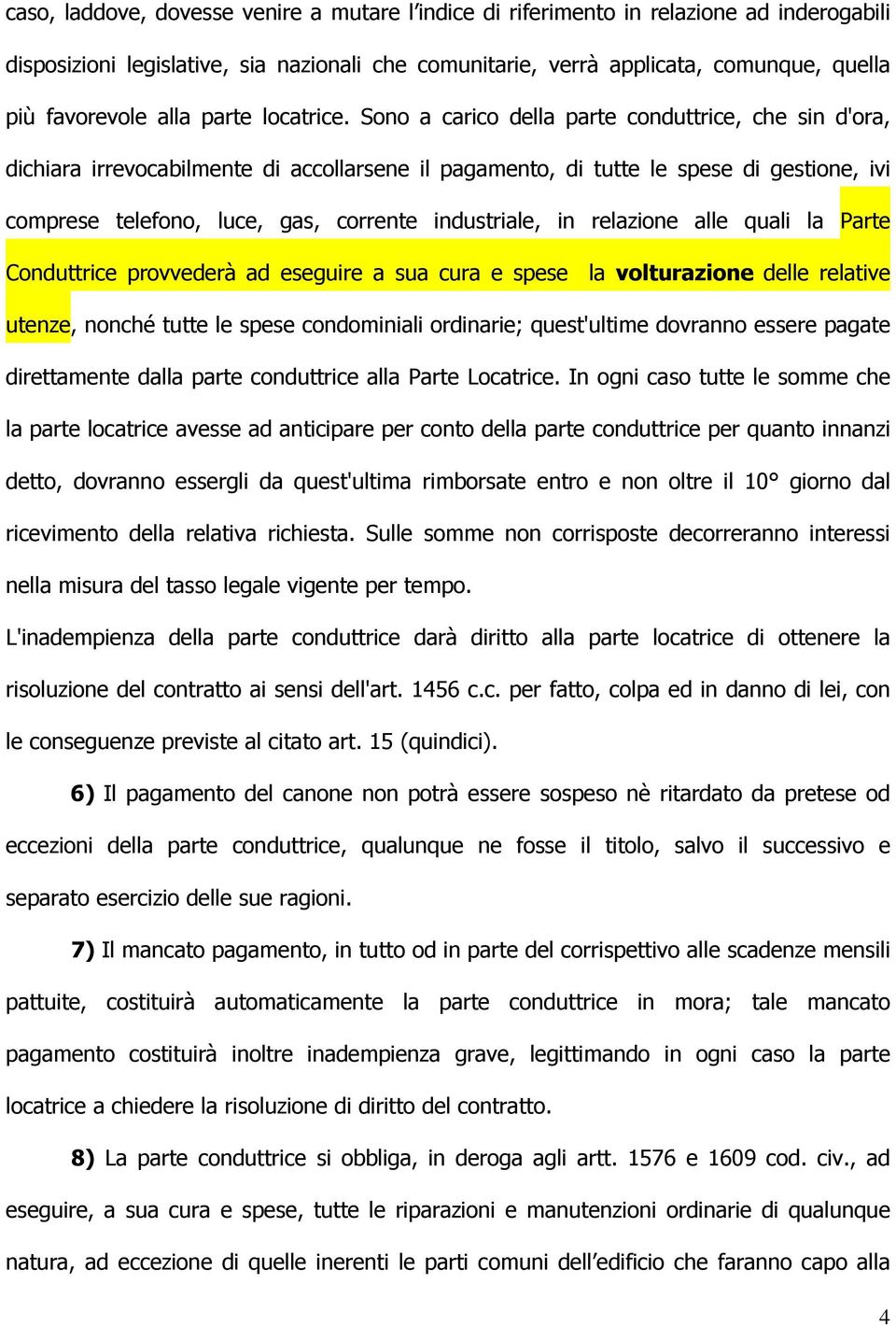 caso, laddove, dovesse venire a mutare l'indice di riferimento in relazione ad inderogabili disposizioni legislative, sia nazionali che comunitarie, verrà applicata, comunque, quella più favorevole alla parte locatrice. Sono a carico della parte conduttrice, che sin d'ora, dichiara irrevocabilmente di accollarsene il pagamento, di tutte le spese di gestione, ivi comprese telefono, luce, gas, corrente industriale, in relazione alle quali la Parte Conduttrice provvederà ad eseguire a sua cura e spese la volturazione delle relative utenze, nonché tutte le spese condominiali ordinarie; quest'ultime dovranno essere pagate direttamente dalla parte conduttrice alla Parte Locatrice. In ogni caso tutte le somme che la parte locatrice avesse ad anticipare per conto della parte conduttrice per quanto innanzi detto, dovranno essergli da quest'ultima rimborsate entro e non oltre il 10° giorno dal ricevimento della relativa richiesta. Sulle somme non corrisposte decorreranno interessi nella misura del tasso legale vigente per tempo.

L'inadempienza della parte conduttrice darà diritto alla parte locatrice di ottenere la risoluzione del contratto ai sensi dell'art. 1456 c.c. per fatto, colpa ed in danno di lei, con le conseguenze previste al citato art. 15 (quindici).

6) Il pagamento del canone non potrà essere sospeso nè ritardato da pretese od eccezioni della parte conduttrice, qualunque ne fosse il titolo, salvo il successivo e separato esercizio delle sue ragioni.

7) Il mancato pagamento, in tutto od in parte del corrispettivo alle scadenze mensili pattuite, costituirà automaticamente la parte conduttrice in mora; tale mancato pagamento costituirà inoltre inadempienza grave, legittimando in ogni caso la parte locatrice a chiedere la risoluzione di diritto del contratto.

8) La parte conduttrice si obbliga, in deroga agli artt. 1576 e 1609 cod. civ., ad eseguire, a sua cura e spese, tutte le riparazioni e manutenzioni ordinarie di qualunque natura, ad eccezione di quelle inerenti le parti comuni dell'edificio che faranno capo alla

4